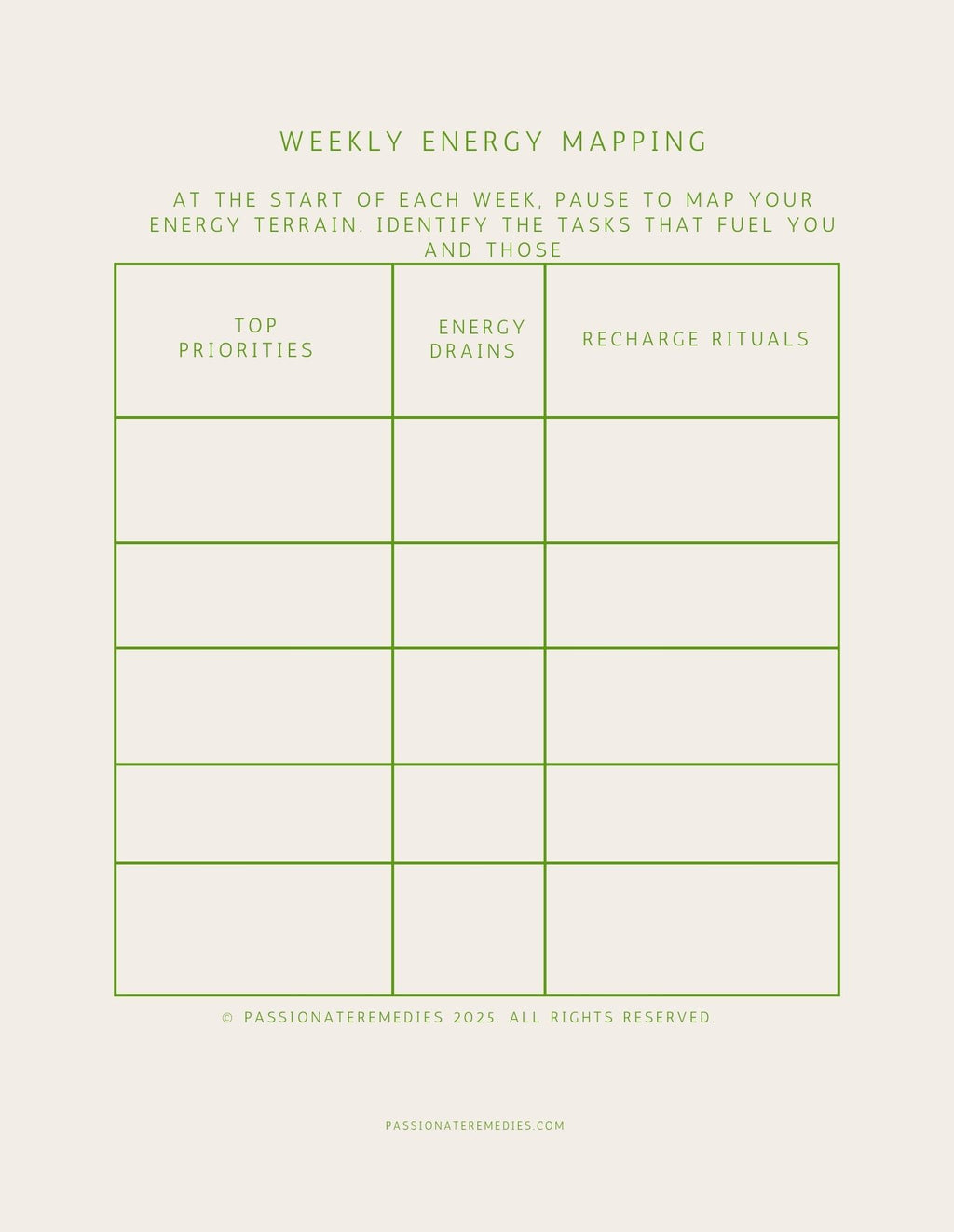 WEEKLY ENERGY MAPPING

AT THE START OF EACH WEEK, PAUSE TO MAP YOUR ENERGY TERRAIN. IDENTIFY THE TASKS THAT FUEL YOU AND THOSE

| TOP PRIORITIES | ENERGY DRAINS | RECHARGE RITUALS |
|---|---|---|
| | | |
| | | |
| | | |
| | | |
| | | |

© PASSIONATEREMEDIES 2025. ALL RIGHTS RESERVED.

PASSIONATEREMEDIES.COM